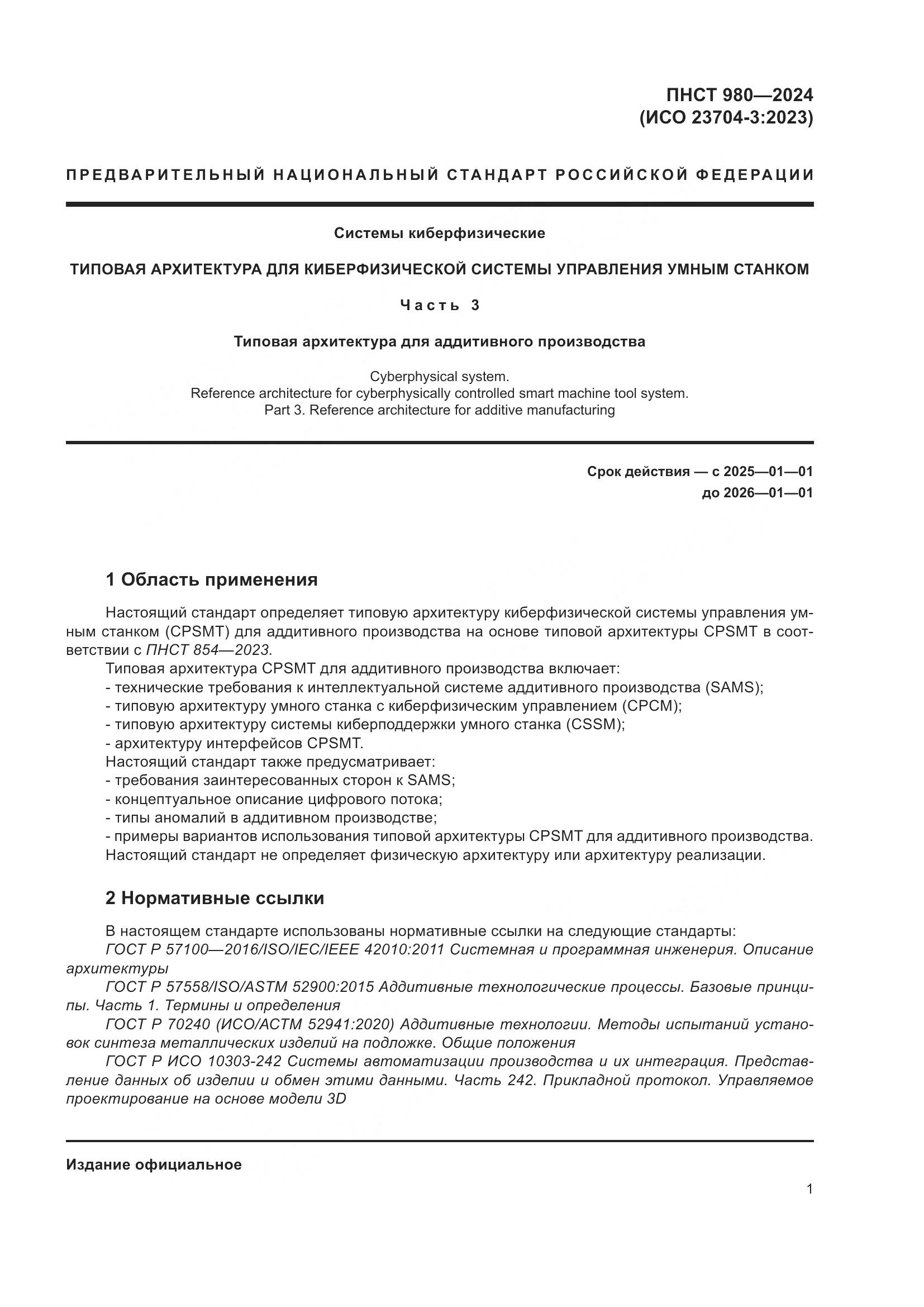 ПНСТ 980—2024
(ИСО 23704-3:2023)

ПРЕДВАРИТЕЛЬНЫЙ НАЦИОНАЛЬНЫЙ СТАНДАРТ РОССИЙСКОЙ ФЕДЕРАЦИИ

Системы киберфизические

ТИПОВАЯ АРХИТЕКТУРА ДЛЯ КИБЕРФИЗИЧЕСКОЙ СИСТЕМЫ УПРАВЛЕНИЯ УМНЫМ СТАНКОМ

Часть 3

Типовая архитектура для аддитивного производства

Cyberphysical system.
Reference architecture for cyberphysically controlled smart machine tool system.
Part 3. Reference architecture for additive manufacturing

Срок действия — с 2025—01—01
до 2026—01—01

1 Область применения

Настоящий стандарт определяет типовую архитектуру киберфизической системы управления умным станком (CPSMT) для аддитивного производства на основе типовой архитектуры CPSMT в соответствии с ПНСТ 854—2023.

Типовая архитектура CPSMT для аддитивного производства включает:
- технические требования к интеллектуальной системе аддитивного производства (SAMS);
- типовую архитектуру умного станка с киберфизическим управлением (CPCM);
- типовую архитектуру системы киберподдержки умного станка (CSSM);
- архитектуру интерфейсов CPSMT.

Настоящий стандарт также предусматривает:
- требования заинтересованных сторон к SAMS;
- концептуальное описание цифрового потока;
- типы аномалий в аддитивном производстве;
- примеры вариантов использования типовой архитектуры CPSMT для аддитивного производства.

Настоящий стандарт не определяет физическую архитектуру или архитектуру реализации.

2 Нормативные ссылки

В настоящем стандарте использованы нормативные ссылки на следующие стандарты:

ГОСТ Р 57100—2016/ISO/IEC/IEEE 42010:2011 Системная и программная инженерия. Описание архитектуры

ГОСТ Р 57558/ISO/ASTM 52900:2015 Аддитивные технологические процессы. Базовые принципы. Часть 1. Термины и определения

ГОСТ Р 70240 (ИСО/АСТМ 52941:2020) Аддитивные технологии. Методы испытаний установок синтеза металлических изделий на подложке. Общие положения

ГОСТ Р ИСО 10303-242 Системы автоматизации производства и их интеграция. Представление данных об изделии и обмен этими данными. Часть 242. Прикладной протокол. Управляемое проектирование на основе модели 3D

Издание официальное

1